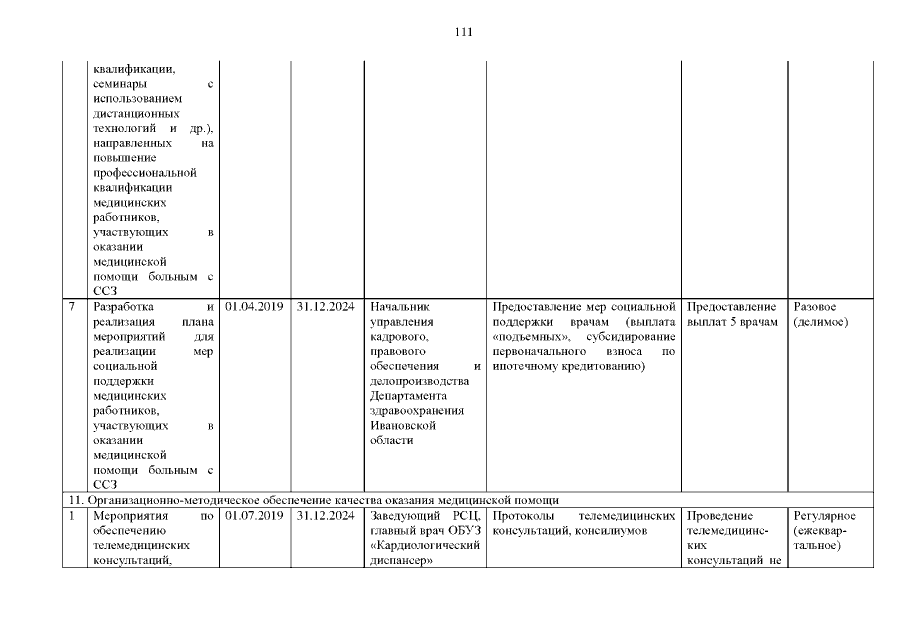 111

|  | квалификации, семинары с использованием дистанционных технологий и др.), направленных на повышение профессиональной квалификации медицинских работников, участвующих в оказании медицинской помощи больным с ССЗ |  |  |  |  |  |  |
|---|---|---|---|---|---|---|---|
| 7 | Разработка и реализация плана мероприятий для реализации мер социальной поддержки медицинских работников, участвующих в оказании медицинской помощи больным с ССЗ | 01.04.2019 | 31.12.2024 | Начальник управления кадрового, правового обеспечения и делопроизводства Департамента здравоохранения Ивановской области | Предоставление мер социальной поддержки врачам (выплата «подъемных», субсидирование первоначального взноса по ипотечному кредитованию) | Предоставление выплат 5 врачам | Разовое (делимое) |
| 11. Организационно-методическое обеспечение качества оказания медицинской помощи |  |  |  |  |  |  |  |
| 1 | Мероприятия по обеспечению телемедицинских консультаций, | 01.07.2019 | 31.12.2024 | Заведующий РСЦ, главный врач ОБУЗ «Кардиологический диспансер» | Протоколы телемедицинских консультаций, консилиумов | Проведение телемедицинских консультаций не | Регулярное (ежеквартальное) |